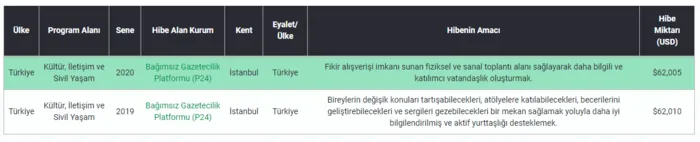 | Ülke | Program Alanı | Sene | Hibe Alan Kurum | Kent | Eyalet/ Ülke | Hibenin Amacı | Hibe Miktarı (USD) |
|---|---|---|---|---|---|---|---|
| Türkiye | Kültür, İletişim ve Sivil Yaşam | 2020 | Bağımsız Gazetecilik Platformu (P24) | İstanbul | Türkiye | Fikir alışverişi imkanı sunan fiziksel ve sanal toplantı alanı sağlayarak daha bilgili ve katılımcı vatandaşlık oluşturmak. | $62,005 |
| Türkiye | Kültür, İletişim ve Sivil Yaşam | 2019 | Bağımsız Gazetecilik Platformu (P24) | İstanbul | Türkiye | Bireylerin değişik konuları tartışabilecekleri, atölyelere katılabilecekleri, becerilerini geliştirebilecekleri ve sergileri gezebilecekleri bir mekan sağlamak yoluyla daha iyi bilgilendirilmiş ve aktif yurttaşlığı desteklemek. | $62,010 |